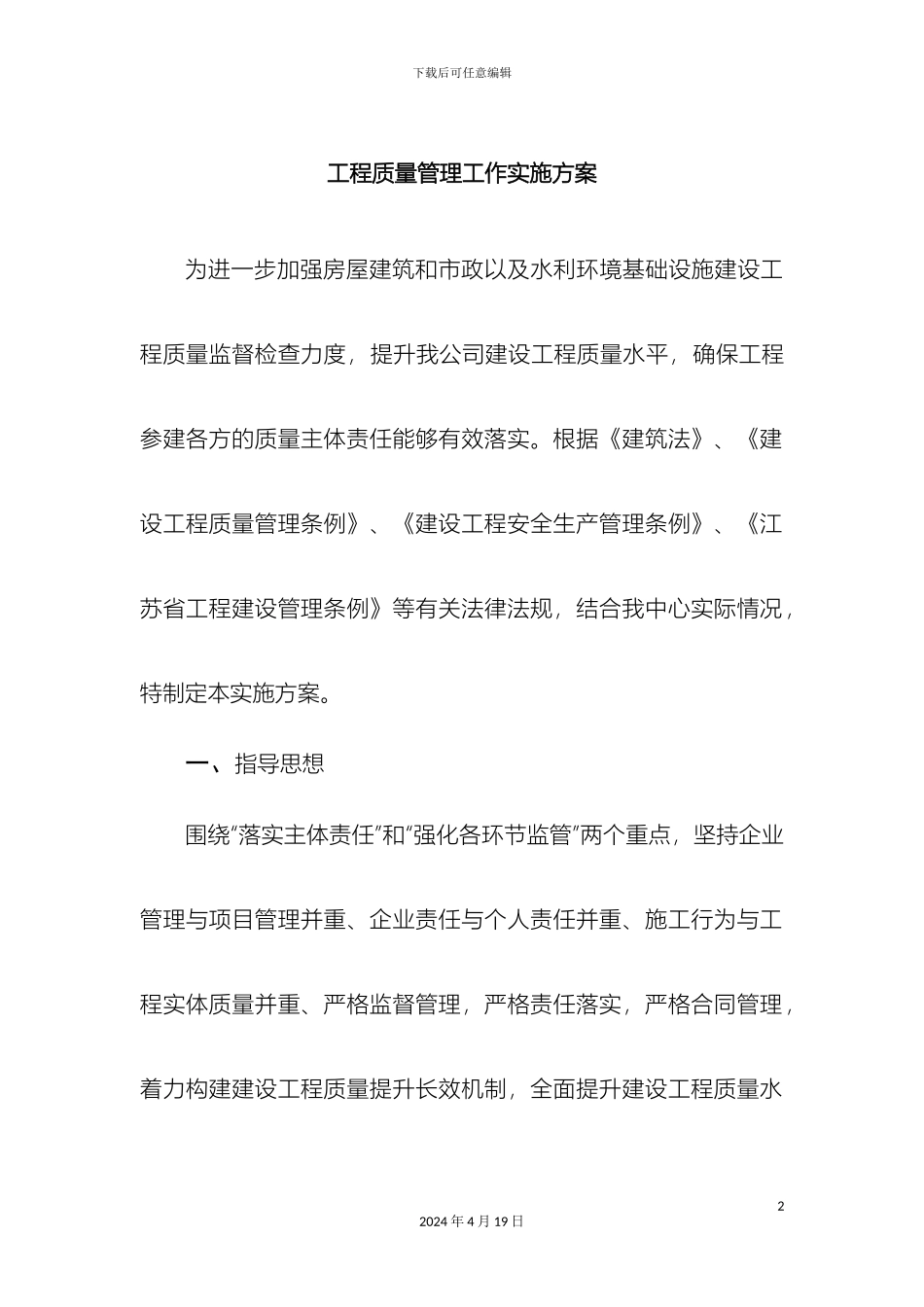 下载后可任意编辑

工程质量管理工作实施方案

为进一步加强房屋建筑和市政以及水利环境基础设施建设工程质量监督检查力度，提升我公司建设工程质量水平，确保工程参建各方的质量主体责任能够有效落实。根据《建筑法》、《建设工程质量管理条例》、《建设工程安全生产管理条例》、《江苏省工程建设管理条例》等有关法律法规，结合我中心实际情况，特制定本实施方案。

一、指导思想

围绕“落实主体责任”和“强化各环节监管”两个重点，坚持企业管理与项目管理并重、企业责任与个人责任并重、施工行为与工程实体质量并重、严格监督管理，严格责任落实，严格合同管理，着力构建建设工程质量提升长效机制，全面提升建设工程质量水

2

2024 年 4 月 19 日